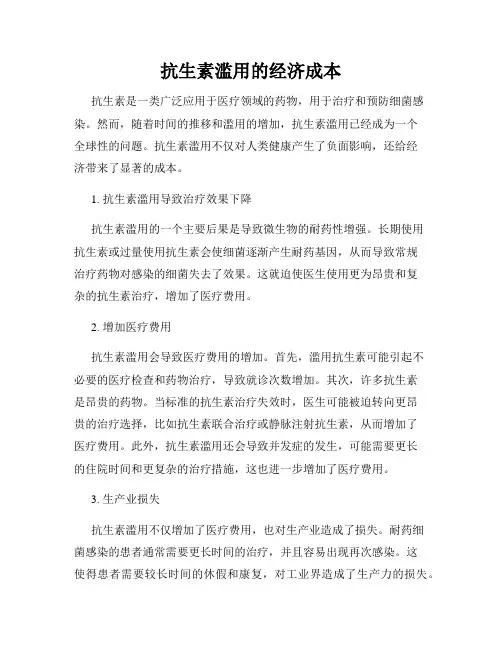 抗生素滥用的经济成本

抗生素是一类广泛应用于医疗领域的药物，用于治疗和预防细菌感染。然而，随着时间的推移和滥用的增加，抗生素滥用已经成为一个全球性的问题。抗生素滥用不仅对人类健康产生了负面影响，还给经济带来了显著的成本。

1. 抗生素滥用导致治疗效果下降

抗生素滥用的一个主要后果是导致微生物的耐药性增强。长期使用抗生素或过量使用抗生素会使细菌逐渐产生耐药基因，从而导致常规治疗药物对感染的细菌失去了效果。这就迫使医生使用更为昂贵和复杂的抗生素治疗，增加了医疗费用。

2. 增加医疗费用

抗生素滥用会导致医疗费用的增加。首先，滥用抗生素可能引起不必要的医疗检查和药物治疗，导致就诊次数增加。其次，许多抗生素是昂贵的药物。当标准的抗生素治疗失效时，医生可能被迫转向更昂贵的治疗选择，比如抗生素联合治疗或静脉注射抗生素，从而增加了医疗费用。此外，抗生素滥用还会导致并发症的发生，可能需要更长的住院时间和更复杂的治疗措施，这也进一步增加了医疗费用。

3. 生产业损失

抗生素滥用不仅增加了医疗费用，也对生产业造成了损失。耐药细菌感染的患者通常需要更长时间的治疗，并且容易出现再次感染。这使得患者需要较长时间的休假和康复，对工业界造成了生产力的损失。